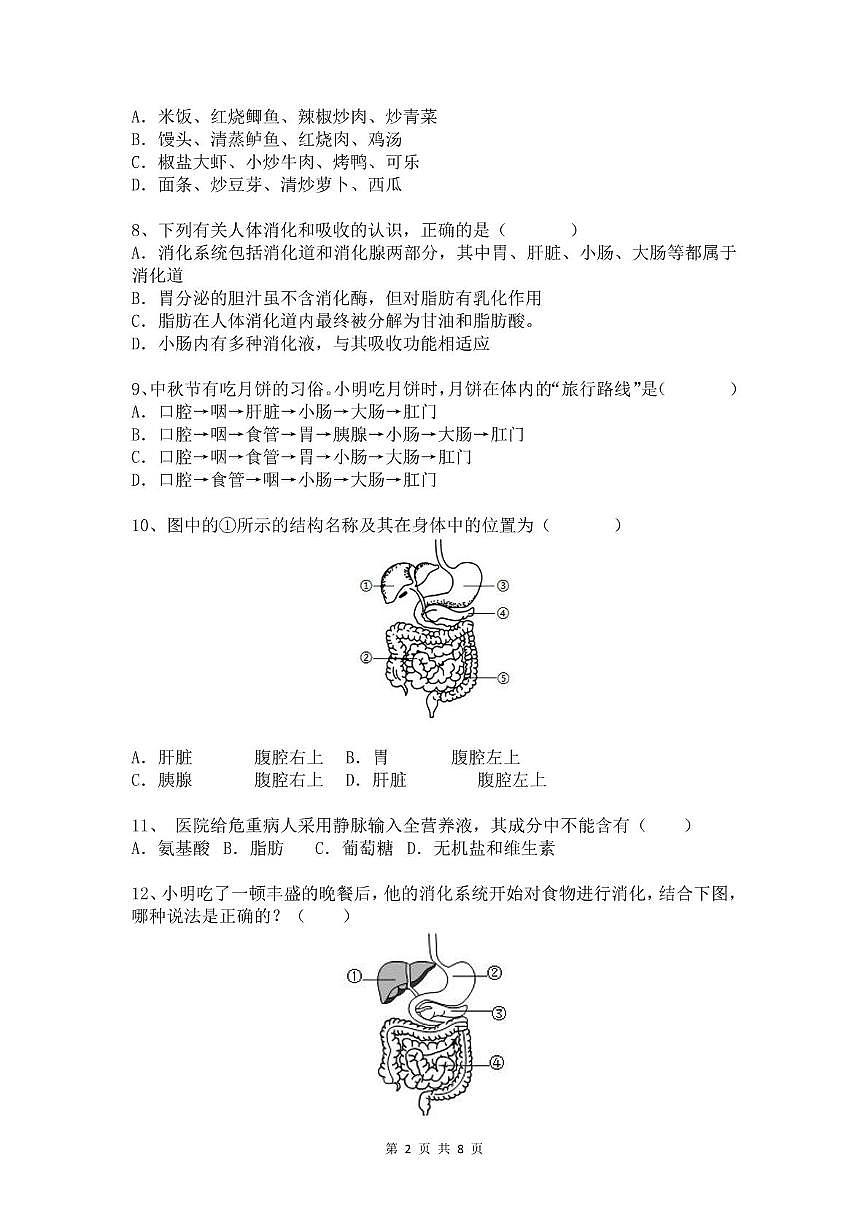 A．米饭、红烧鲫鱼、辣椒炒肉、炒青菜
B．馒头、清蒸鲈鱼、红烧肉、鸡汤
C．椒盐大虾、小炒牛肉、烤鸭、可乐
D．面条、炒豆芽、清炒萝卜、西瓜

8、下列有关人体消化和吸收的认识，正确的是（　　）
A．消化系统包括消化道和消化腺两部分，其中胃、肝脏、小肠、大肠等都属于消化道
B．胃分泌的胆汁虽不含消化酶，但对脂肪有乳化作用
C．脂肪在人体消化道内最终被分解为甘油和脂肪酸。
D．小肠内有多种消化液，与其吸收功能相适应

9、中秋节有吃月饼的习俗。小明吃月饼时，月饼在体内的“旅行路线”是（　　）
A．口腔→咽→肝脏→小肠→大肠→肛门
B．口腔→咽→食管→胃→胰腺→小肠→大肠→肛门
C．口腔→咽→食管→胃→小肠→大肠→肛门
D．口腔→食管→咽→小肠→大肠→肛门

10、图中的①所示的结构名称及其在身体中的位置为（　　）

①
②
③
④
⑤

A．肝脏　　腹腔右上　B．胃　　腹腔左上
C．胰腺　　腹腔右上　D．肝脏　　腹腔左上

11、 医院给危重病人采用静脉输入全营养液，其成分中不能含有（　　）
A．氨基酸　B．脂肪　C．葡萄糖　D．无机盐和维生素

12、小明吃了一顿丰盛的晚餐后，他的消化系统开始对食物进行消化，结合下图，哪种说法是正确的？（　　）

①
②
③
④

第 2 页 共 8 页